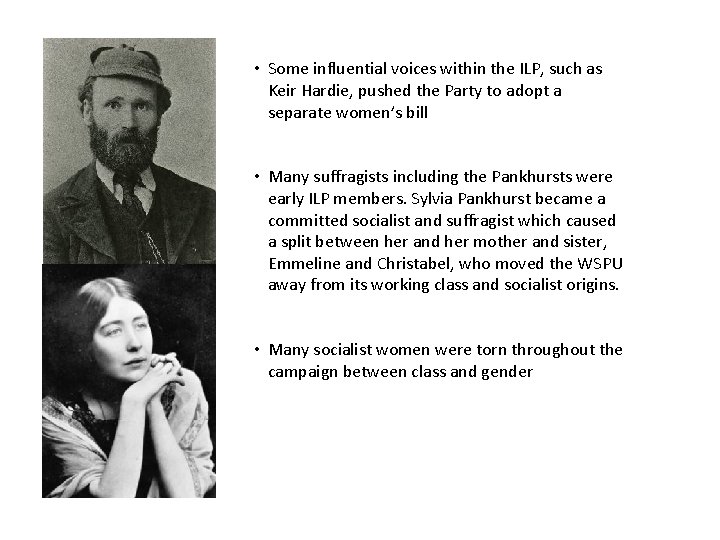 • Some influential voices within the ILP, such as Keir Hardie, pushed the Party to adopt a separate women's bill

• Many suffragists including the Pankhursts were early ILP members. Sylvia Pankhurst became a committed socialist and suffragist which caused a split between her and her mother and sister, Emmeline and Christabel, who moved the WSPU away from its working class and socialist origins.

• Many socialist women were torn throughout the campaign between class and gender